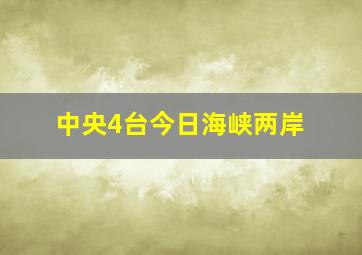 中央4台今日海峡两岸